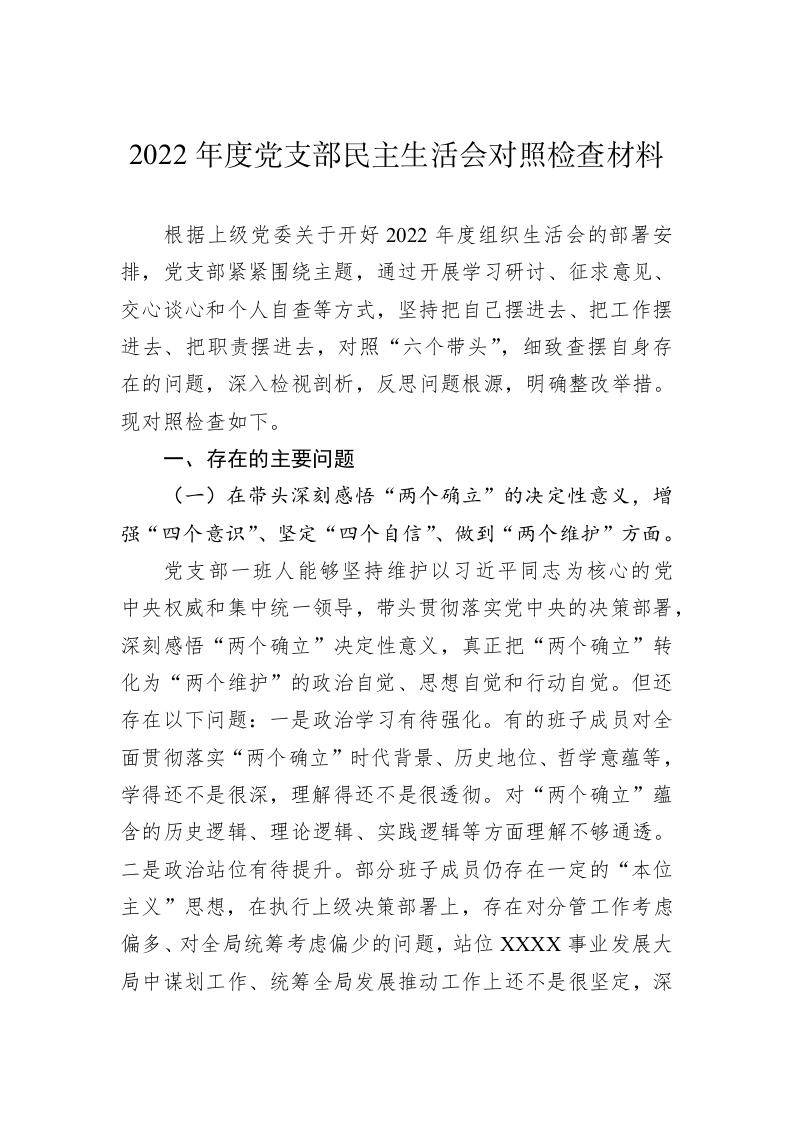 2022 年度党支部民主生活会对照检查材料

根据上级党委关于开好 2022 年度组织生活会的部署安排，党支部紧紧围绕主题，通过开展学习研讨、征求意见、交心谈心和个人自查等方式，坚持把自己摆进去、把工作摆进去、把职责摆进去，对照“六个带头”，细致查摆自身存在的问题，深入检视剖析，反思问题根源，明确整改举措。现对照检查如下。

一、存在的主要问题

（一）在带头深刻感悟“两个确立”的决定性意义，增强“四个意识”、坚定“四个自信”、做到“两个维护”方面。

党支部一班人能够坚持维护以习近平同志为核心的党中央权威和集中统一领导，带头贯彻落实党中央的决策部署，深刻感悟“两个确立”决定性意义，真正把“两个确立”转化为“两个维护”的政治自觉、思想自觉和行动自觉。但还存在以下问题：一是政治学习有待强化。有的班子成员对全面贯彻落实“两个确立”时代背景、历史地位、哲学意蕴等，学得还不是很深，理解得还不是很透彻。对“两个确立”蕴含的历史逻辑、理论逻辑、实践逻辑等方面理解不够通透。二是政治站位有待提升。部分班子成员仍存在一定的“本位主义”思想，在执行上级决策部署上，存在对分管工作考虑偏多、对全局统筹考虑偏少的问题，站位 XXXX 事业发展大局中谋划工作、统筹全局发展推动工作上还不是很坚定，深